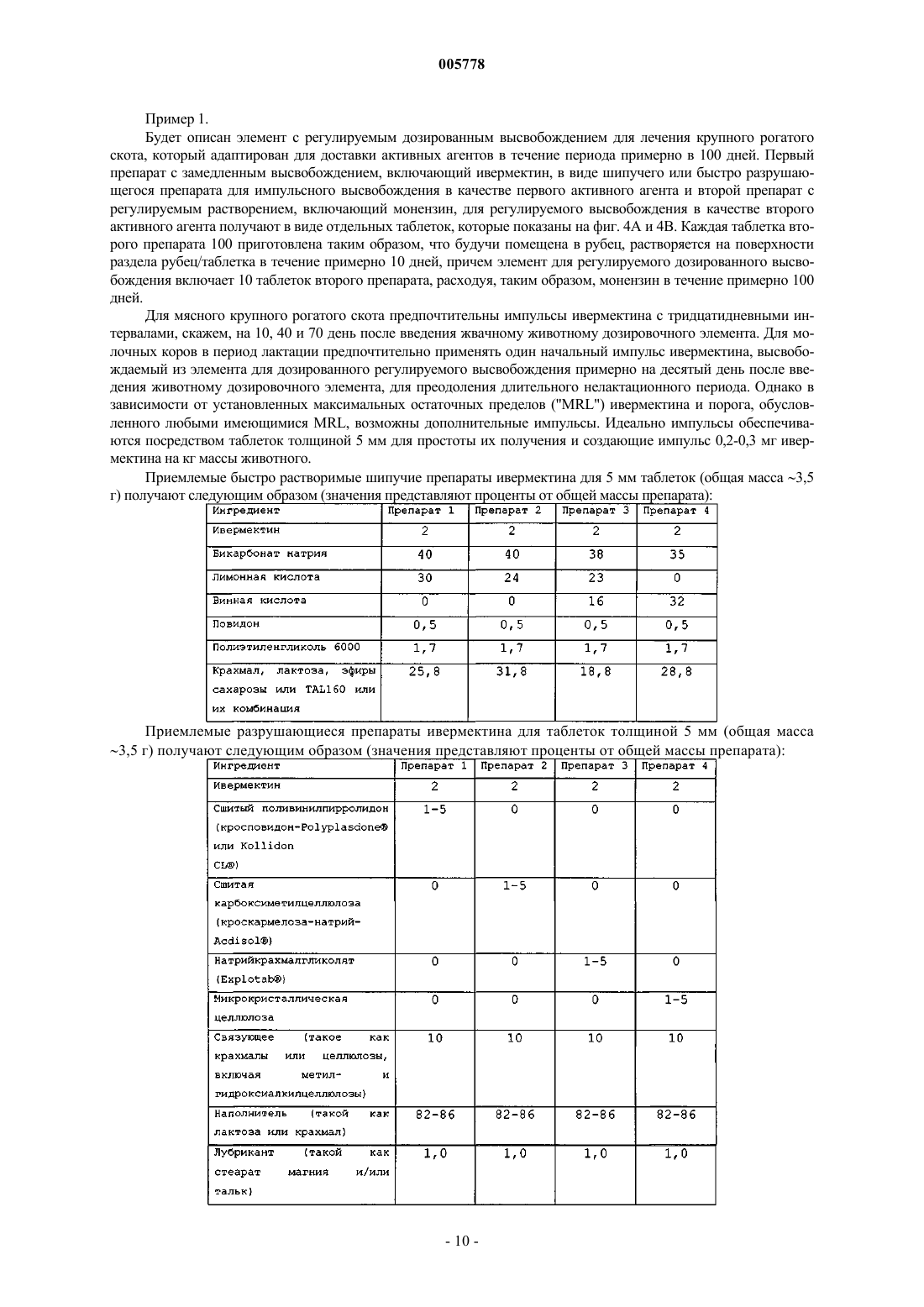 005778

Пример 1.

Будет описан элемент с регулируемым дозированным высвобождением для лечения крупного рогатого скота, который адаптирован для доставки активных агентов в течение периода примерно в 100 дней. Первый препарат с замедленным высвобождением, включающий ивермектин, в виде шипучего или быстро разрушающегося препарата для импульсного высвобождения в качестве первого активного агента и второй препарат с регулируемым растворением, включающий монензин, для регулируемого высвобождения в качестве второго активного агента получают в виде отдельных таблеток, которые показаны на фиг. 4А и 4В. Каждая таблетка второго препарата 100 приготовлена таким образом, что будучи помещена в рубец, растворяется на поверхности раздела рубец/таблетка в течение примерно 10 дней, причем элемент для регулируемого дозированного высвобождения включает 10 таблеток второго препарата, расходуя, таким образом, монензин в течение примерно 100 дней.

Для мясного крупного рогатого скота предпочтительны импульсы ивермектина с тридцатидневными интервалами, скажем, на 10, 40 и 70 день после введения жвачному животному дозировочного элемента. Для молочных коров в период лактации предпочтительно применять один начальный импульс ивермектина, высвобождаемый из элемента для дозированного регулируемого высвобождения примерно на десятый день после введения животному дозировочного элемента, для преодоления длительного нелактационного периода. Однако в зависимости от установленных максимальных остаточных пределов ("MRL") ивермектина и порога, обусловленного любыми имеющимися MRL, возможны дополнительные импульсы. Идеально импульсы обеспечиваются посредством таблеток толщиной 5 мм для простоты их получения и создающие импульс 0,2-0,3 мг ивермектина на кг массы животного.

Приемлемые быстро растворимые шипучие препараты ивермектина для 5 мм таблеток (общая масса ~3,5 г) получают следующим образом (значения представляют проценты от общей массы препарата):

| Ингредиент | Препарат 1 | Препарат 2 | Препарат 3 | Препарат 4 |
|---|---|---|---|---|
| Ивермектин | 2 | 2 | 2 | 2 |
| Бикарбонат натрия | 40 | 40 | 38 | 35 |
| Лимонная кислота | 30 | 24 | 23 | 0 |
| Винная кислота | 0 | 0 | 16 | 32 |
| Повидон | 0,5 | 0,5 | 0,5 | 0,5 |
| Полиэтиленгликоль 6000 | 1,7 | 1,7 | 1,7 | 1,7 |
| Крахмал, лактоза, эфиры сахарозы или TAL160 или их комбинация | 25,8 | 31,8 | 18,8 | 28,8 |

Приемлемые разрушающиеся препараты ивермектина для таблеток толщиной 5 мм (общая масса ~3,5 г) получают следующим образом (значения представляют проценты от общей массы препарата):

| Ингредиент | Препарат 1 | Препарат 2 | Препарат 3 | Препарат 4 |
|---|---|---|---|---|
| Ивермектин | 2 | 2 | 2 | 2 |
| Сшитый поливинилпирролидон (кросповидон-Polyplasdone® или Kollidon CL®) | 1-5 | 0 | 0 | 0 |
| Сшитая карбоксиметилцеллюлоза (кроскармелоза-натрий-Acdisol®) | 0 | 1-5 | 0 | 0 |
| Натрийкрахмалгликолят (Explotab®) | 0 | 0 | 1-5 | 0 |
| Микрокристаллическая целлюлоза | 0 | 0 | 0 | 1-5 |
| Связующее (такое как крахмалы или целлюлозы, включая метил- и гидроксиалкилцеллюлозы) | 10 | 10 | 10 | 10 |
| Наполнитель (такой как лактоза или крахмал) | 82-86 | 82-86 | 82-86 | 82-86 |
| Лубрикант (такой как стеарат магния и/или тальк) | 1,0 | 1,0 | 1,0 | 1,0 |

- 10 -